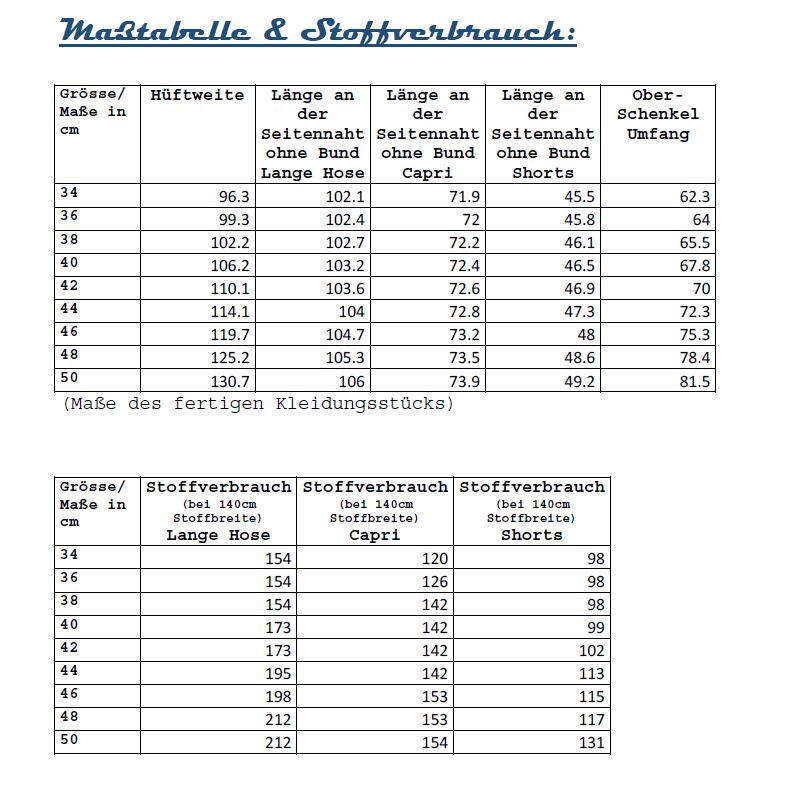 Maßtabelle & Stoffverbrauch:

| Grösse/ Maße in cm | Hüftweite | Länge an der Seitennaht ohne Bund Lange Hose | Länge an der Seitennaht ohne Bund Capri | Länge an der Seitennaht ohne Bund Shorts | Ober-Schenkel Umfang |
|---|---|---|---|---|---|
| 34 | 96.3 | 102.1 | 71.9 | 45.5 | 62.3 |
| 36 | 99.3 | 102.4 | 72 | 45.8 | 64 |
| 38 | 102.2 | 102.7 | 72.2 | 46.1 | 65.5 |
| 40 | 106.2 | 103.2 | 72.4 | 46.5 | 67.8 |
| 42 | 110.1 | 103.6 | 72.6 | 46.9 | 70 |
| 44 | 114.1 | 104 | 72.8 | 47.3 | 72.3 |
| 46 | 119.7 | 104.7 | 73.2 | 48 | 75.3 |
| 48 | 125.2 | 105.3 | 73.5 | 48.6 | 78.4 |
| 50 | 130.7 | 106 | 73.9 | 49.2 | 81.5 |

(Maße des fertigen Kleidungsstücks)

| Grösse/ Maße in cm | Stoffverbrauch (bei 140cm Stoffbreite) Lange Hose | Stoffverbrauch (bei 140cm Stoffbreite) Capri | Stoffverbrauch (bei 140cm Stoffbreite) Shorts |
|---|---|---|---|
| 34 | 154 | 120 | 98 |
| 36 | 154 | 126 | 98 |
| 38 | 154 | 142 | 98 |
| 40 | 173 | 142 | 99 |
| 42 | 173 | 142 | 102 |
| 44 | 195 | 142 | 113 |
| 46 | 198 | 153 | 115 |
| 48 | 212 | 153 | 117 |
| 50 | 212 | 154 | 131 |